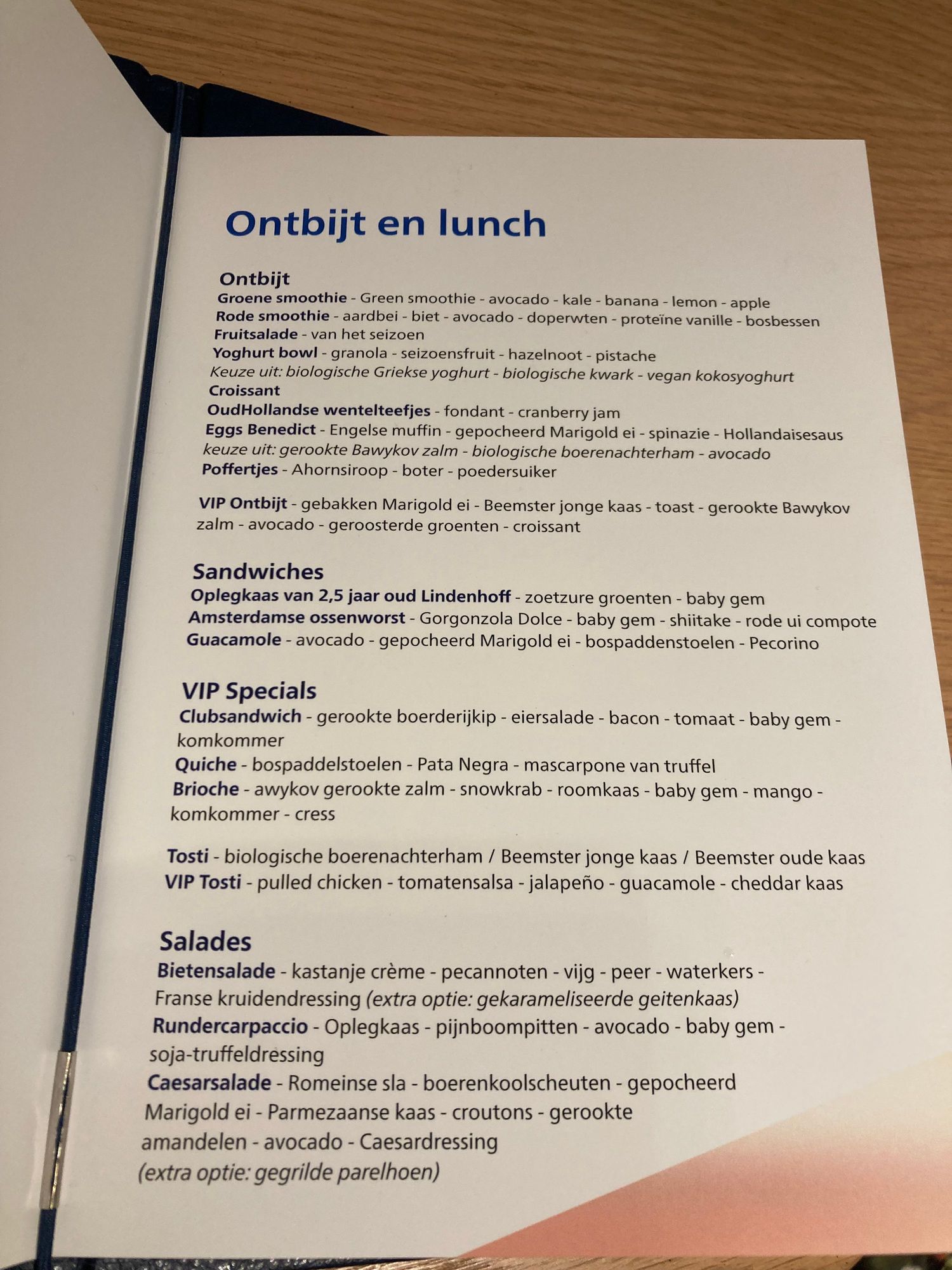 Ontbijt en lunch

Ontbijt
Groene smoothie - Green smoothie - avocado - kale - banana - lemon - apple
Rode smoothie - aardbei - biet - avocado - doperwten - proteïne vanille - bosbessen
Fruitsalade - van het seizoen
Yoghurt bowl - granola - seizoensfruit - hazelnoot - pistache
Keuze uit: biologische Griekse yoghurt - biologische kwark - vegan kokosyoghurt
Croissant
OudHollandse wentelteefjes - fondant - cranberry jam
Eggs Benedict - Engelse muffin - gepocheerd Marigold ei - spinazie - Hollandaisesaus
keuze uit: gerookte Bawykov zalm - biologische boerenachterham - avocado
Poffertjes - Ahornsiroop - boter - poedersuiker

VIP Ontbijt - gebakken Marigold ei - Beemster jonge kaas - toast - gerookte Bawykov zalm - avocado - geroosterde groenten - croissant

Sandwiches
Oplegkaas van 2,5 jaar oud Lindenhoff - zoetzure groenten - baby gem
Amsterdamse ossenworst - Gorgonzola Dolce - baby gem - shiitake - rode ui compote
Guacamole - avocado - gepocheerd Marigold ei - bospaddenstoelen - Pecorino

VIP Specials
Clubsandwich - gerookte boerderijkip - eiersalade - bacon - tomaat - baby gem - komkommer
Quiche - bospaddelstoelen - Pata Negra - mascarpone van truffel
Brioche - awykov gerookte zalm - snowkrab - roomkaas - baby gem - mango - komkommer - cress

Tosti - biologische boerenachterham / Beemster jonge kaas / Beemster oude kaas
VIP Tosti - pulled chicken - tomatensalsa - jalapeño - guacamole - cheddar kaas

Salades
Bietensalade - kastanje crème - pecannoten - vijg - peer - waterkers - Franse kruidendressing (extra optie: gekarameliseerde geitenkaas)
Rundercarpaccio - Oplegkaas - pijnboompitten - avocado - baby gem - soja-truffeldressing
Caesarsalade - Romeinse sla - boerenkoolscheuten - gepocheerd Marigold ei - Parmezaanse kaas - croutons - gerookte amandelen - avocado - Caesardressing
(extra optie: gegrilde parelhoen)